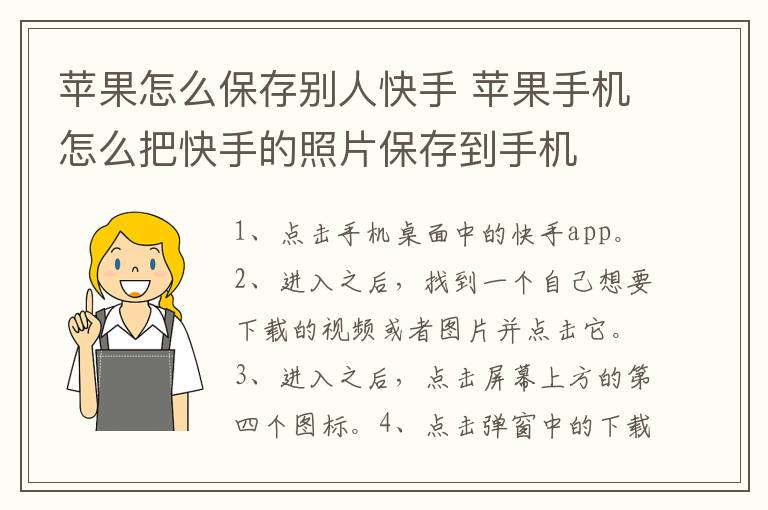 苹果怎么保存别人快手 苹果手机怎么把快手的照片保存到手机

1、点击手机桌面中的快手app。2、进入之后，找到一个自己想要下载的视频或者图片并点击它。3、进入之后，点击屏幕上方的第四个图标。4、点击弹窗中的下载